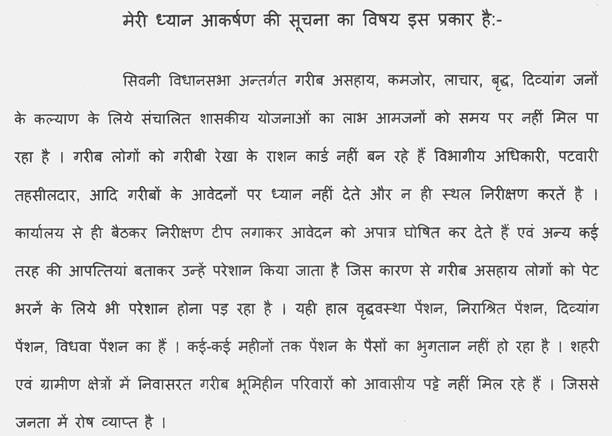 मेरी ध्यान आकर्षण की सूचना का विषय इस प्रकार है:-

सिवनी विधानसभा अन्तर्गत गरीब असहाय, कमजोर, लाचार, बृद्ध, दिव्यांग जनों के कल्याण के लिये संचालित शासकीय योजनाओं का लाभ आमजनों को समय पर नहीं मिल पा रहा है । गरीब लोगों को गरीबी रेखा के राशन कार्ड नहीं बन रहे हैं विभागीय अधिकारी, पटवारी तहसीलदार, आदि गरीबों के आवेदनों पर ध्यान नहीं देते और न ही स्थल निरीक्षण करतें है । कार्यालय से ही बैठकर निरीक्षण टीप लगाकर आवेदन को अपात्र घोषित कर देते हैं एवं अन्य कई तरह की आपत्तियां बताकर उन्हें परेशान किया जाता है जिस कारण से गरीब असहाय लोगों को पेट भरनें के लिये भी परेशान होना पड़ रहा है । यही हाल वृद्धवस्था पेंशन, निराश्रित पेंशन, दिव्यांग पेंशन, विधवा पेंशन का हैं । कई-कई महीनों तक पेंशन के पैसों का भुगतान नहीं हो रहा है । शहरी एवं ग्रामीण क्षेत्रों में निवासरत गरीब भूमिहीन परिवारों को आवासीय पट्टे नहीं मिल रहे हैं । जिससे जनता में रोष व्याप्त है ।